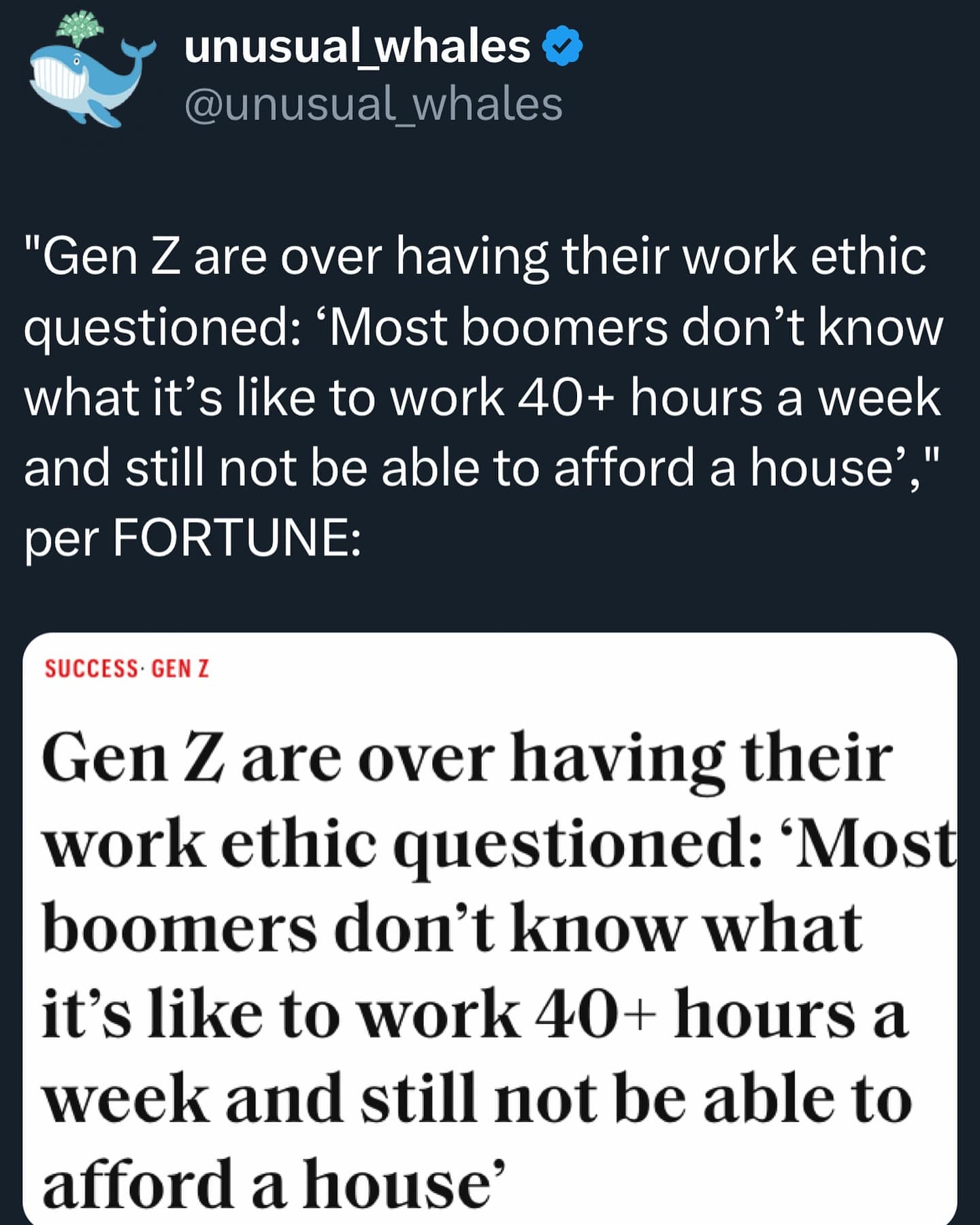 unusual_whales
@unusual_whales

"Gen Z are over having their work ethic questioned: ‘Most boomers don’t know what it’s like to work 40+ hours a week and still not be able to afford a house’," per FORTUNE:

SUCCESS · GEN Z

Gen Z are over having their work ethic questioned: ‘Most boomers don’t know what it’s like to work 40+ hours a week and still not be able to afford a house’